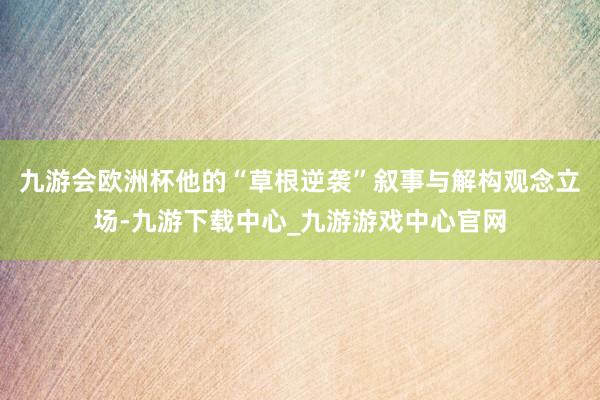 九游会欧洲杯他的“草根逆袭”叙事与解构观念立场-九游下载中心_九游游戏中心官网